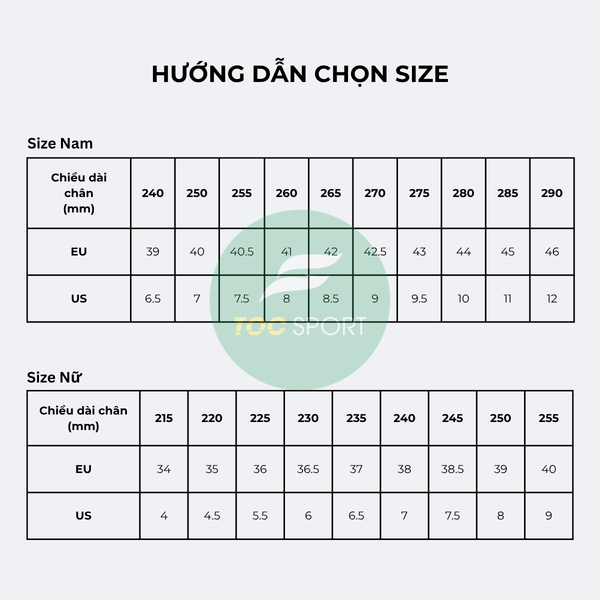 HƯỚNG DẪN CHỌN SIZE

Size Nam

| Chiều dài chân (mm) | 240 | 250 | 255 | 260 | 265 | 270 | 275 | 280 | 285 | 290 |
|---|---|---|---|---|---|---|---|---|---|---|
| EU | 39 | 40 | 40.5 | 41 | 42 | 42.5 | 43 | 44 | 45 | 46 |
| US | 6.5 | 7 | 7.5 | 8 | 8.5 | 9 | 9.5 | 10 | 11 | 12 |

TOC SPORT

Size Nữ

| Chiều dài chân (mm) | 215 | 220 | 225 | 230 | 235 | 240 | 245 | 250 | 255 |
|---|---|---|---|---|---|---|---|---|---|
| EU | 34 | 35 | 36 | 36.5 | 37 | 38 | 38.5 | 39 | 40 |
| US | 4 | 4.5 | 5.5 | 6 | 6.5 | 7 | 7.5 | 8 | 9 |